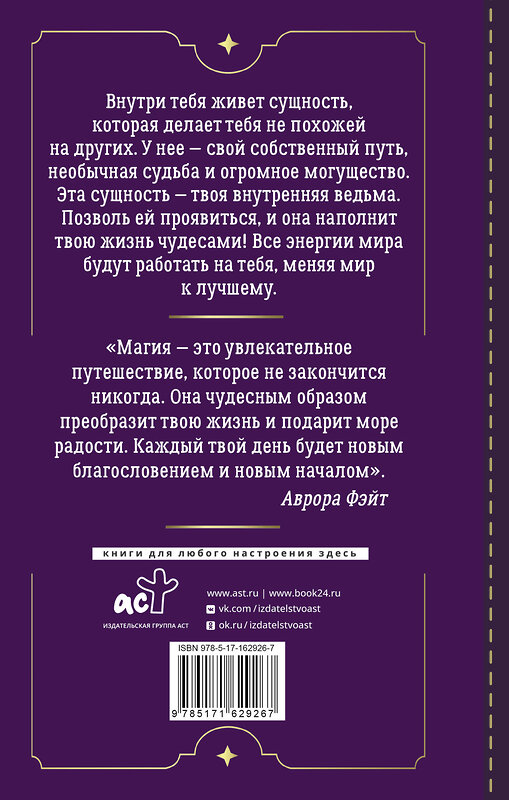 Внутри тебя живет сущность, которая делает тебя не похожей на других. У нее — свой собственный путь, необычная судьба и огромное могущество. Эта сущность — твоя внутренняя ведьма. Позволь ей проявиться, и она наполнит твою жизнь чудесами! Все энергии мира будут работать на тебя, меняя мир к лучшему.

«Магия — это увлекательное путешествие, которое не закончится никогда. Она чудесным образом преобразит твою жизнь и подарит море радости. Каждый твой день будет новым благословением и новым началом».
Аврора Фэйт

книги для любого настроения здесь

аст
ИЗДАТЕЛЬСКАЯ ГРУППА АСТ

www.ast.ru | www.book24.ru
vk.com/izdatelstvoast
ok.ru/izdatelstvoast

ISBN 978-5-17-162926-7
9 785171 629267